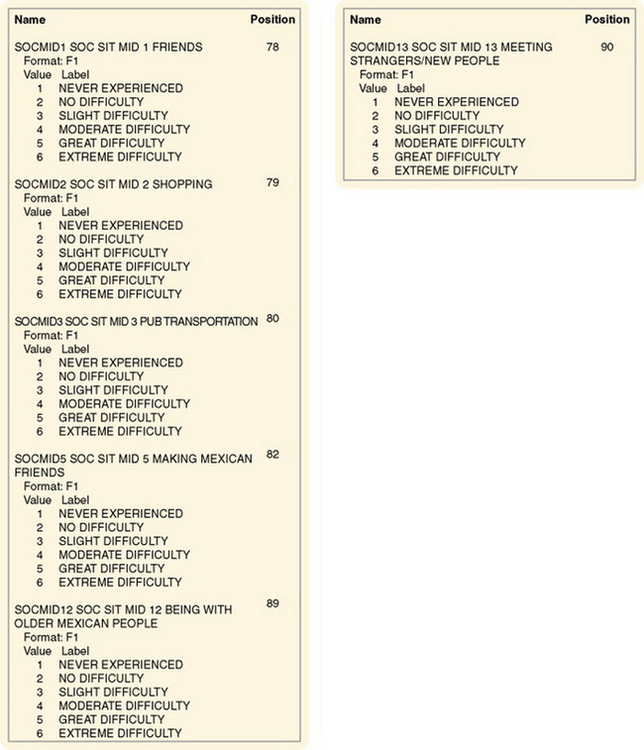 Name Position

SOCMID1 SOC SIT MID 1 FRIENDS 78
Format: F1
Value Label
1 NEVER EXPERIENCED
2 NO DIFFICULTY
3 SLIGHT DIFFICULTY
4 MODERATE DIFFICULTY
5 GREAT DIFFICULTY
6 EXTREME DIFFICULTY

SOCMID2 SOC SIT MID 2 SHOPPING 79
Format: F1
Value Label
1 NEVER EXPERIENCED
2 NO DIFFICULTY
3 SLIGHT DIFFICULTY
4 MODERATE DIFFICULTY
5 GREAT DIFFICULTY
6 EXTREME DIFFICULTY

SOCMID3 SOC SIT MID 3 PUB TRANSPORTATION 80
Format: F1
Value Label
1 NEVER EXPERIENCED
2 NO DIFFICULTY
3 SLIGHT DIFFICULTY
4 MODERATE DIFFICULTY
5 GREAT DIFFICULTY
6 EXTREME DIFFICULTY

SOCMID5 SOC SIT MID 5 MAKING MEXICAN FRIENDS 82
Format: F1
Value Label
1 NEVER EXPERIENCED
2 NO DIFFICULTY
3 SLIGHT DIFFICULTY
4 MODERATE DIFFICULTY
5 GREAT DIFFICULTY
6 EXTREME DIFFICULTY

SOCMID12 SOC SIT MID 12 BEING WITH OLDER MEXICAN PEOPLE 89
Format: F1
Value Label
1 NEVER EXPERIENCED
2 NO DIFFICULTY
3 SLIGHT DIFFICULTY
4 MODERATE DIFFICULTY
5 GREAT DIFFICULTY
6 EXTREME DIFFICULTY

Name Position

SOCMID13 SOC SIT MID 13 MEETING STRANGERS/NEW PEOPLE 90
Format: F1
Value Label
1 NEVER EXPERIENCED
2 NO DIFFICULTY
3 SLIGHT DIFFICULTY
4 MODERATE DIFFICULTY
5 GREAT DIFFICULTY
6 EXTREME DIFFICULTY